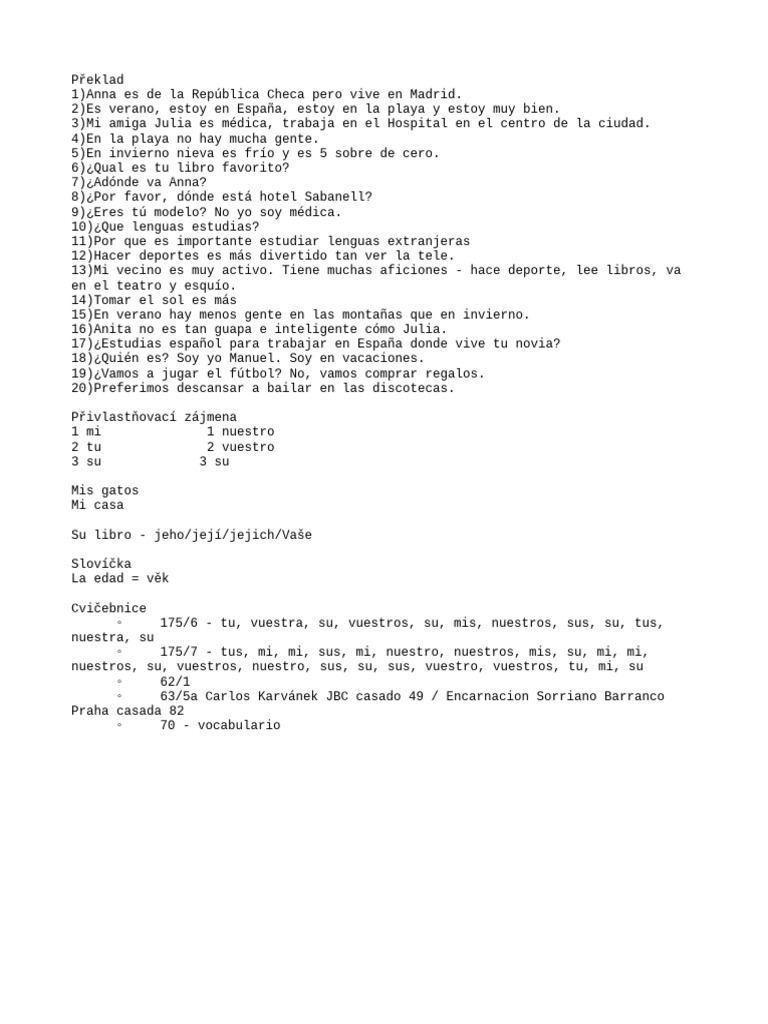 Překlad
1)Anna es de la República Checa pero vive en Madrid.
2)Es verano, estoy en España, estoy en la playa y estoy muy bien.
3)Mi amiga Julia es médica, trabaja en el Hospital en el centro de la ciudad.
4)En la playa no hay mucha gente.
5)En invierno nieva es frío y es 5 sobre de cero.
6)¿Qual es tu libro favorito?
7)¿Adónde va Anna?
8)¿Por favor, dónde está hotel Sabanell?
9)¿Eres tú modelo? No yo soy médica.
10)¿Que lenguas estudias?
11)Por que es importante estudiar lenguas extranjeras
12)Hacer deportes es más divertido tan ver la tele.
13)Mi vecino es muy activo. Tiene muchas aficiones - hace deporte, lee libros, va en el teatro y esquío.
14)Tomar el sol es más
15)En verano hay menos gente en las montañas que en invierno.
16)Anita no es tan guapa e inteligente cómo Julia.
17)¿Estudias español para trabajar en España donde vive tu novia?
18)¿Quién es? Soy yo Manuel. Soy en vacaciones.
19)¿Vamos a jugar el fútbol? No, vamos comprar regalos.
20)Preferimos descansar a bailar en las discotecas.

Přivlastňovací zájmena
1 mi 1 nuestro
2 tu 2 vuestro
3 su 3 su

Mis gatos
Mi casa

Su libro - jeho/její/jejich/Vaše

Slovíčka
La edad = věk

Cvičebnice
◦ 175/6 - tu, vuestra, su, vuestros, su, mis, nuestros, sus, su, tus, nuestra, su
◦ 175/7 - tus, mi, mi, sus, mi, nuestro, nuestros, mis, su, mi, mi, nuestros, su, vuestros, nuestro, sus, su, sus, vuestro, vuestros, tu, mi, su
◦ 62/1
◦ 63/5a Carlos Karvánek JBC casado 49 / Encarnacion Sorriano Barranco Praha casada 82
◦ 70 - vocabulario